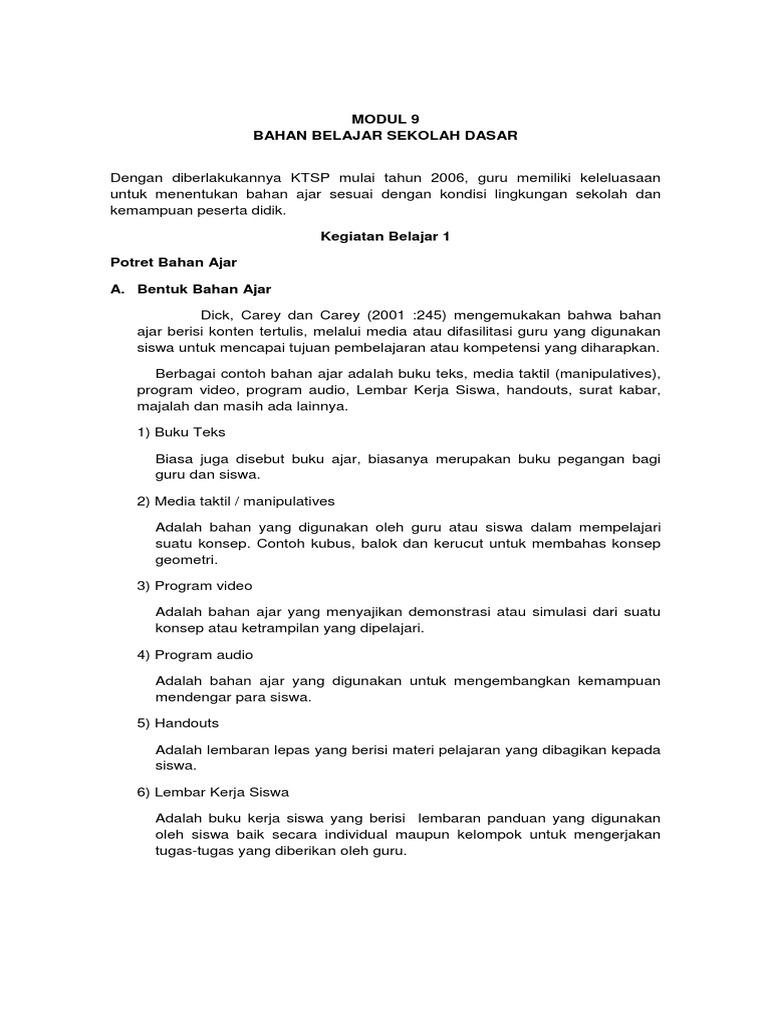 MODUL 9
BAHAN BELAJAR SEKOLAH DASAR

Dengan diberlakukannya KTSP mulai tahun 2006, guru memiliki keleluasaan untuk menentukan bahan ajar sesuai dengan kondisi lingkungan sekolah dan kemampuan peserta didik.

Kegiatan Belajar 1

Potret Bahan Ajar

A. Bentuk Bahan Ajar

Dick, Carey dan Carey (2001 :245) mengemukakan bahwa bahan ajar berisi konten tertulis, melalui media atau difasilitasi guru yang digunakan siswa untuk mencapai tujuan pembelajaran atau kompetensi yang diharapkan.

Berbagai contoh bahan ajar adalah buku teks, media taktil (manipulatives), program video, program audio, Lembar Kerja Siswa, handouts, surat kabar, majalah dan masih ada lainnya.

1) Buku Teks

Biasa juga disebut buku ajar, biasanya merupakan buku pegangan bagi guru dan siswa.

2) Media taktil / manipulatives

Adalah bahan yang digunakan oleh guru atau siswa dalam mempelajari suatu konsep. Contoh kubus, balok dan kerucut untuk membahas konsep geometri.

3) Program video

Adalah bahan ajar yang menyajikan demonstrasi atau simulasi dari suatu konsep atau ketrampilan yang dipelajari.

4) Program audio

Adalah bahan ajar yang digunakan untuk mengembangkan kemampuan mendengar para siswa.

5) Handouts

Adalah lembaran lepas yang berisi materi pelajaran yang dibagikan kepada siswa.

6) Lembar Kerja Siswa

Adalah buku kerja siswa yang berisi lembaran panduan yang digunakan oleh siswa baik secara individual maupun kelompok untuk mengerjakan tugas-tugas yang diberikan oleh guru.